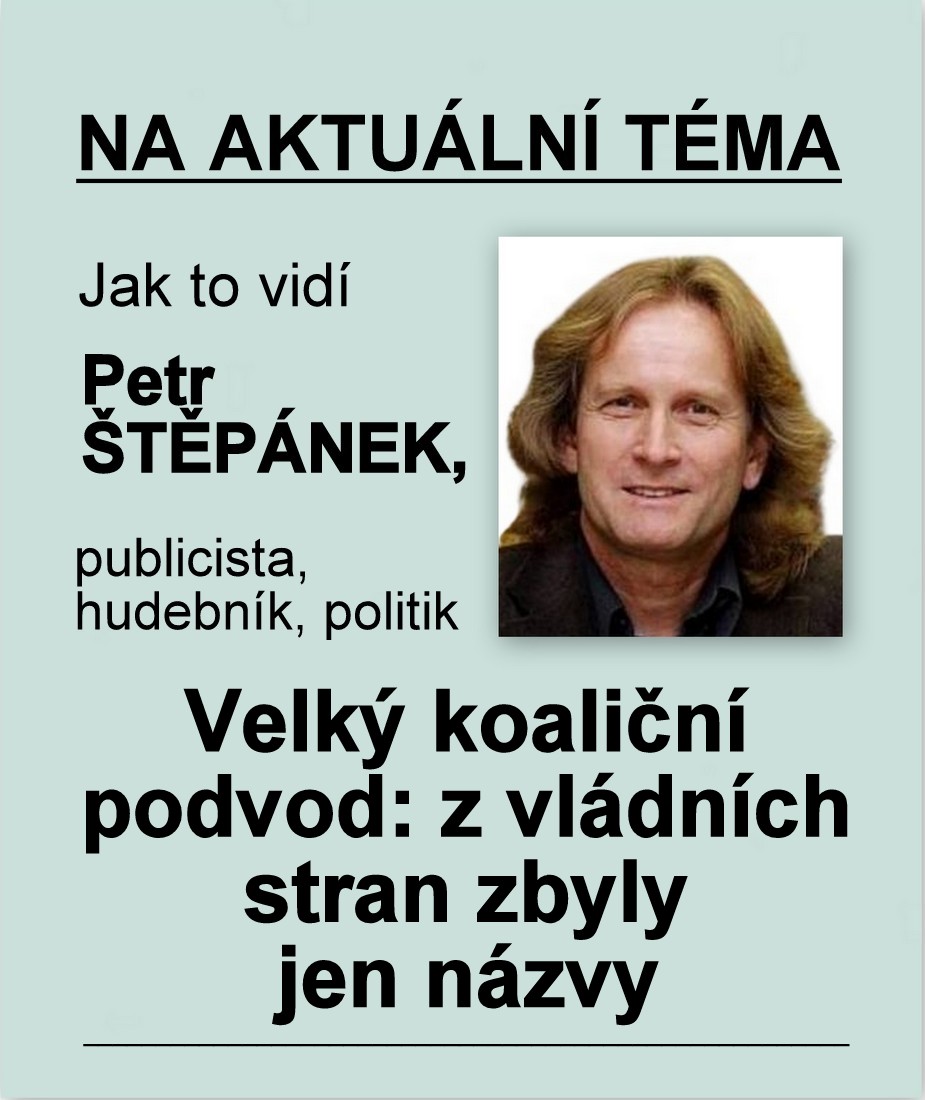 NA AKTUÁLNÍ TÉMA

Jak to vidí

Petr
ŠTĚPÁNEK,

publicista,
hudebník, politik

Velký koaliční
podvod: z vládních
stran zbyly
jen názvy